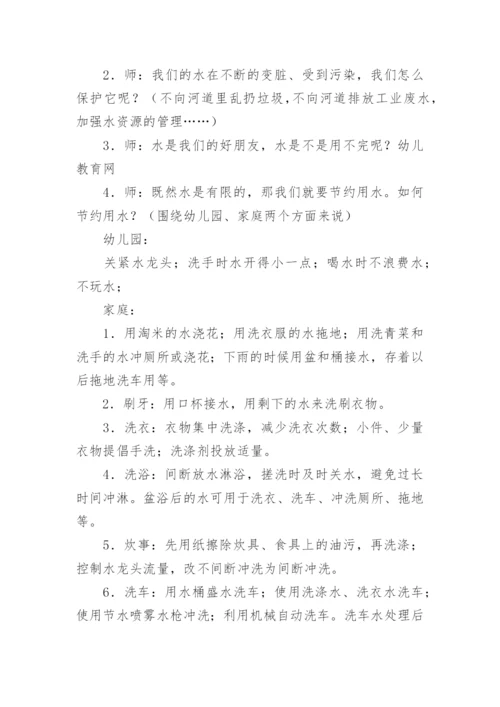 2．师：我们的水在不断的变脏、受到污染，我们怎么保护它呢？（不向河道里乱扔垃圾，不向河道排放工业废水，加强水资源的管理……）

3．师：水是我们的好朋友，水是不是用不完呢？幼儿教育网

4．师：既然水是有限的，那我们就要节约用水。如何节约用水？（围绕幼儿园、家庭两个方面来说）

幼儿园：

关紧水龙头；洗手时水开得小一点；喝水时不浪费水；不玩水；

家庭：

1．用淘米的水浇花；用洗衣服的水拖地；用洗青菜和洗手的水冲厕所或浇花；下雨的时候用盆和桶接水，存着以后拖地洗车用等。

2．刷牙：用口杯接水，用剩下的水来洗刷衣物。

3．洗衣：衣物集中洗涤，减少洗衣次数；小件、少量衣物提倡手洗；洗涤剂投放适量。

4．洗浴：间断放水淋浴，搓洗时及时关水，避免过长时间冲淋。盆浴后的水可用于洗衣、洗车、冲洗厕所、拖地等。

5．炊事：先用纸擦除炊具、食具上的油污，再洗涤；控制水龙头流量，改不间断冲洗为间断冲洗。

6．洗车：用水桶盛水洗车；使用洗涤水、洗衣水洗车；使用节水喷雾水枪冲洗；利用机械自动洗车。洗车水处理后